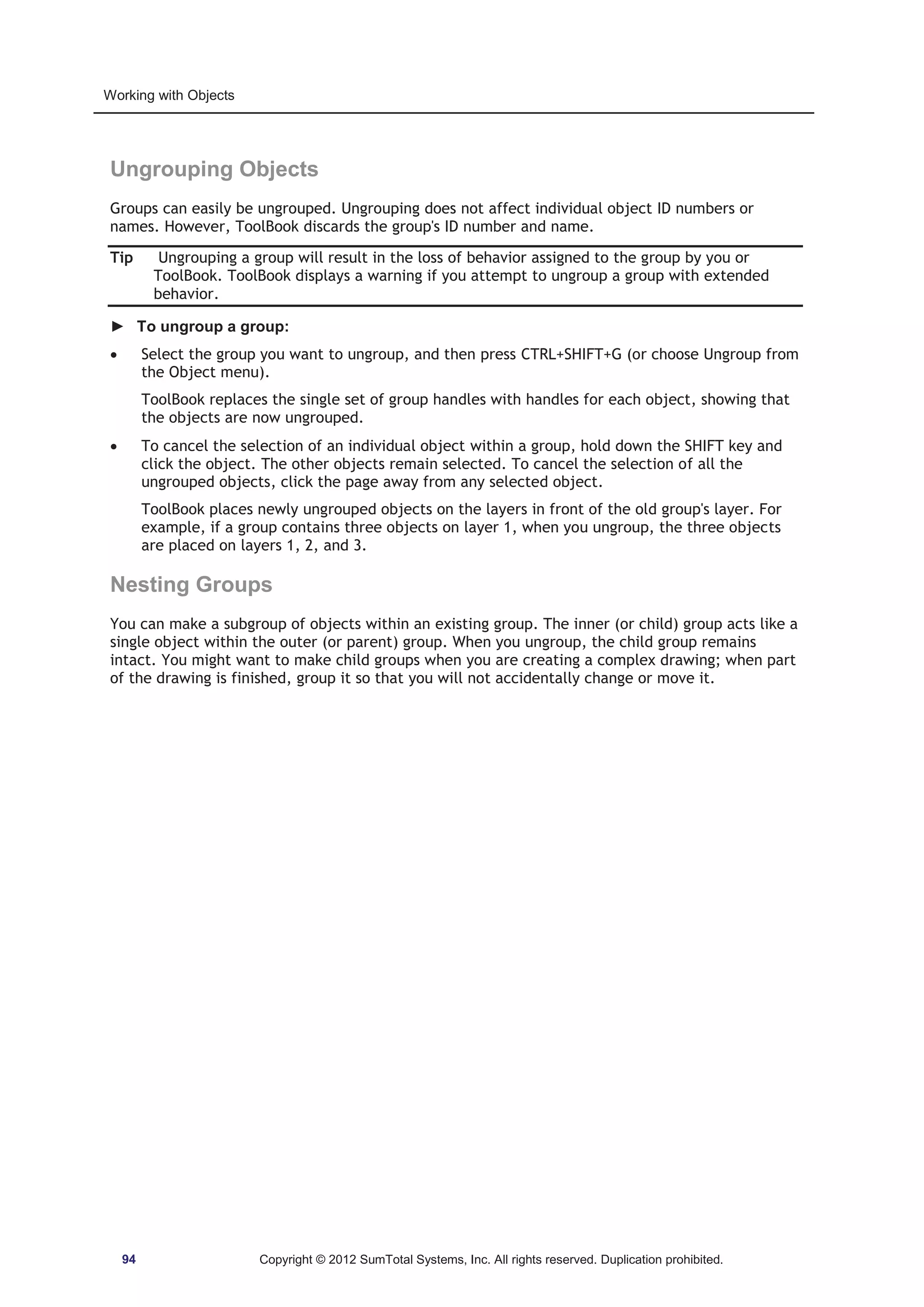 Working with Objects

Ungrouping Objects

Groups can easily be ungrouped. Ungrouping does not affect individual object ID numbers or names. However, ToolBook discards the group's ID number and name.

Tip Ungrouping a group will result in the loss of behavior assigned to the group by you or ToolBook. ToolBook displays a warning if you attempt to ungroup a group with extended behavior.

► To ungroup a group:

• Select the group you want to ungroup, and then press CTRL+SHIFT+G (or choose Ungroup from the Object menu).

ToolBook replaces the single set of group handles with handles for each object, showing that the objects are now ungrouped.

• To cancel the selection of an individual object within a group, hold down the SHIFT key and click the object. The other objects remain selected. To cancel the selection of all the ungrouped objects, click the page away from any selected object.

ToolBook places newly ungrouped objects on the layers in front of the old group's layer. For example, if a group contains three objects on layer 1, when you ungroup, the three objects are placed on layers 1, 2, and 3.

Nesting Groups

You can make a subgroup of objects within an existing group. The inner (or child) group acts like a single object within the outer (or parent) group. When you ungroup, the child group remains intact. You might want to make child groups when you are creating a complex drawing; when part of the drawing is finished, group it so that you will not accidentally change or move it.

94 Copyright © 2012 SumTotal Systems, Inc. All rights reserved. Duplication prohibited.